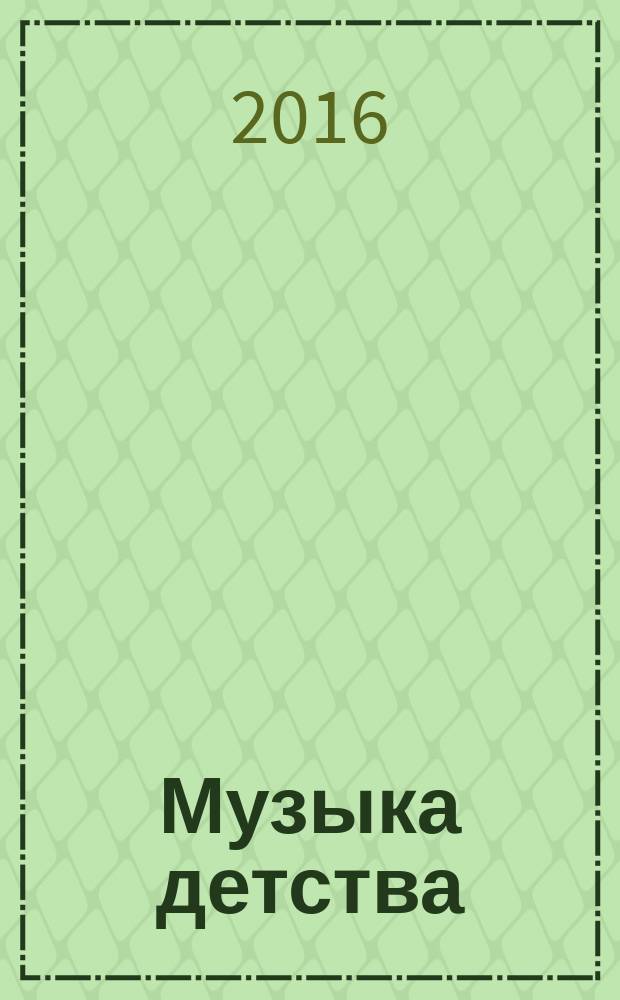 2016

Музыка детства